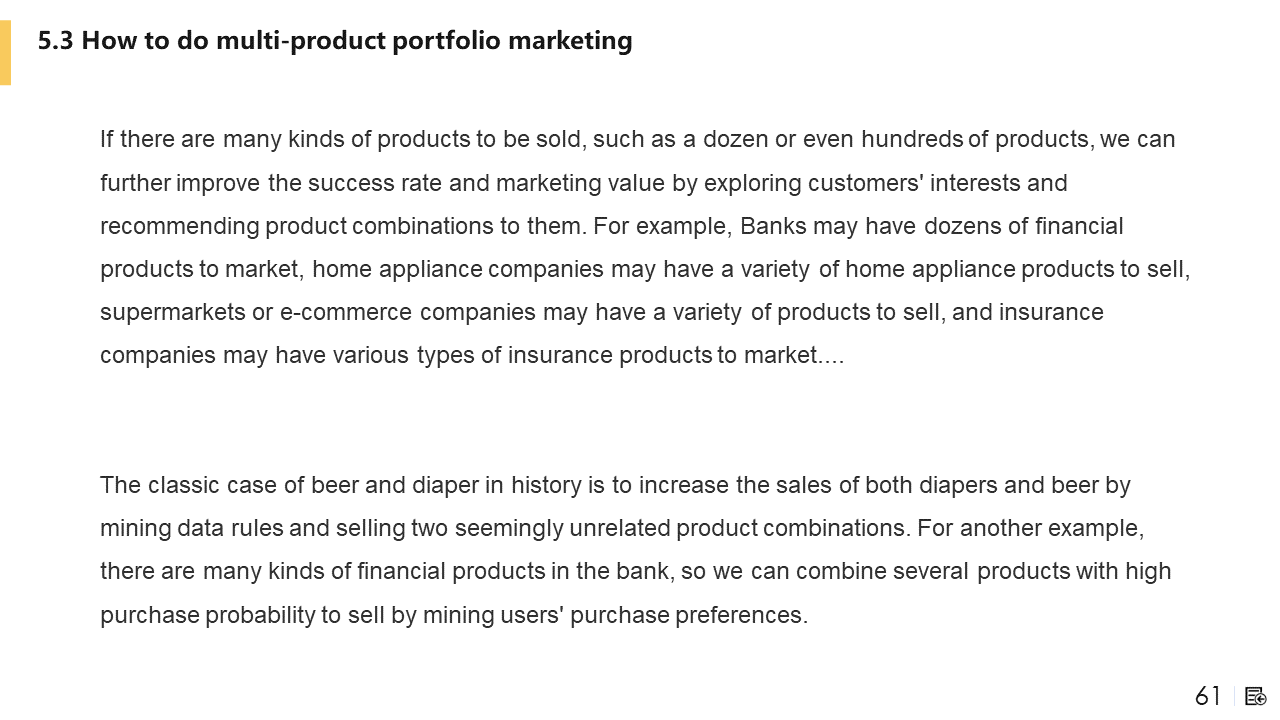 5.3 How to do multi-product portfolio marketing

If there are many kinds of products to be sold, such as a dozen or even hundreds of products, we can further improve the success rate and marketing value by exploring customers' interests and recommending product combinations to them. For example, Banks may have dozens of financial products to market, home appliance companies may have a variety of home appliance products to sell, supermarkets or e-commerce companies may have a variety of products to sell, and insurance companies may have various types of insurance products to market....

The classic case of beer and diaper in history is to increase the sales of both diapers and beer by mining data rules and selling two seemingly unrelated product combinations. For another example, there are many kinds of financial products in the bank, so we can combine several products with high purchase probability to sell by mining users' purchase preferences.

61